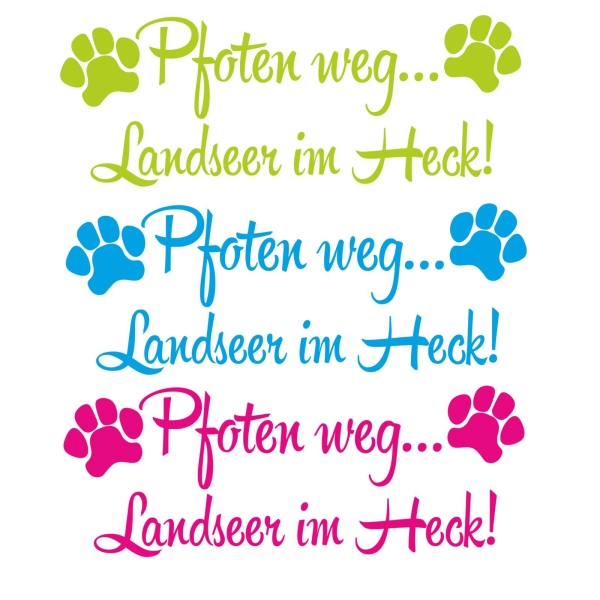 Pfoten weg...
Landseer im Heck!

Pfoten weg...
Landseer im Heck!

Pfoten weg...
Landseer im Heck!